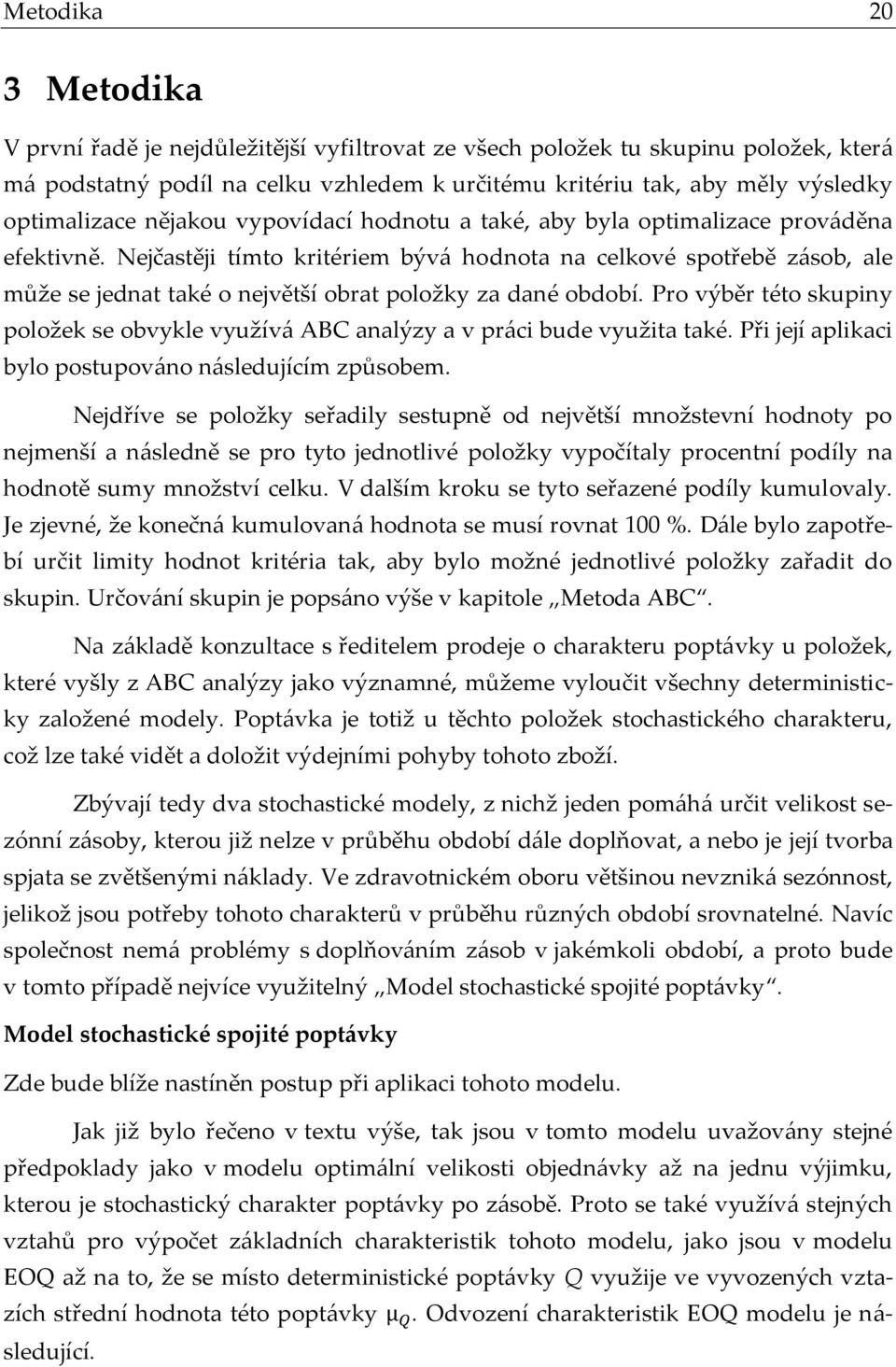 Metodika 20

3 Metodika

V první řadě je nejdůležitější vyfiltrovat ze všech položek tu skupinu položek, která má podstatný podíl na celku vzhledem k určitému kritériu tak, aby měly výsledky optimalizace nějakou vypovídací hodnotu a také, aby byla optimalizace prováděna efektivně. Nejčastěji tímto kritériem bývá hodnota na celkové spotřebě zásob, ale může se jednat také o největší obrat položky za dané období. Pro výběr této skupiny položek se obvykle využívá ABC analýzy a v práci bude využita také. Při její aplikaci bylo postupováno následujícím způsobem.

Nejdříve se položky seřadily sestupně od největší množstevní hodnoty po nejmenší a následně se pro tyto jednotlivé položky vypočítaly procentní podíly na hodnotě sumy množství celku. V dalším kroku se tyto seřazené podíly kumulovaly. Je zjevné, že konečná kumulovaná hodnota se musí rovnat 100 %. Dále bylo zapotřebí určit limity hodnot kritéria tak, aby bylo možné jednotlivé položky zařadit do skupin. Určování skupin je popsáno výše v kapitole „Metoda ABC“.

Na základě konzultace s ředitelem prodeje o charakteru poptávky u položek, které vyšly z ABC analýzy jako významné, můžeme vyloučit všechny deterministicky založené modely. Poptávka je totiž u těchto položek stochastického charakteru, což lze také vidět a doložit výdejními pohyby tohoto zboží.

Zbývají tedy dva stochastické modely, z nichž jeden pomáhá určit velikost sezónní zásoby, kterou již nelze v průběhu období dále doplňovat, a nebo je její tvorba spjata se zvětšenými náklady. Ve zdravotnickém oboru většinou nevzniká sezónnost, jelikož jsou potřeby tohoto charakterů v průběhu různých období srovnatelné. Navíc společnost nemá problémy s doplňováním zásob v jakémkoli období, a proto bude v tomto případě nejvíce využitelný „Model stochastické spojité poptávky“.

Model stochastické spojité poptávky

Zde bude blíže nastíněn postup při aplikaci tohoto modelu.

Jak již bylo řečeno v textu výše, tak jsou v tomto modelu uvažovány stejné předpoklady jako v modelu optimální velikosti objednávky až na jednu výjimku, kterou je stochastický charakter poptávky po zásobě. Proto se také využívá stejných vztahů pro výpočet základních charakteristik tohoto modelu, jako jsou v modelu EOQ až na to, že se místo deterministické poptávky $Q$ využije ve vyvozených vztazích střední hodnota této poptávky $\mu_Q$. Odvození charakteristik EOQ modelu je následující.